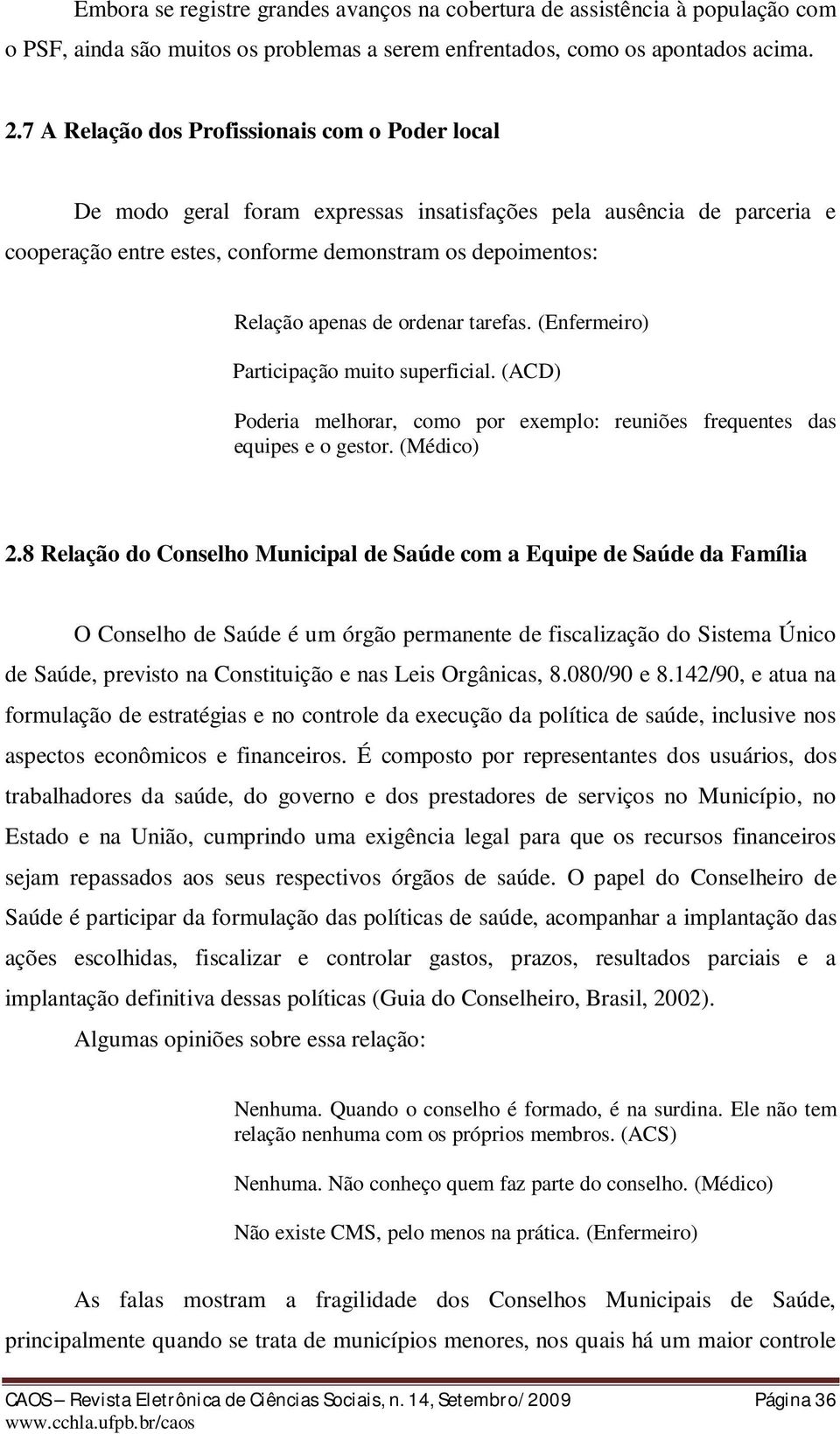 Embora se registre grandes avanços na cobertura de assistência à população com o PSF, ainda são muitos os problemas a serem enfrentados, como os apontados acima.

2.7 A Relação dos Profissionais com o Poder local

De modo geral foram expressas insatisfações pela ausência de parceria e cooperação entre estes, conforme demonstram os depoimentos:

Relação apenas de ordenar tarefas. (Enfermeiro)

Participação muito superficial. (ACD)

Poderia melhorar, como por exemplo: reuniões frequentes das equipes e o gestor. (Médico)

2.8 Relação do Conselho Municipal de Saúde com a Equipe de Saúde da Família

O Conselho de Saúde é um órgão permanente de fiscalização do Sistema Único de Saúde, previsto na Constituição e nas Leis Orgânicas, 8.080/90 e 8.142/90, e atua na formulação de estratégias e no controle da execução da política de saúde, inclusive nos aspectos econômicos e financeiros. É composto por representantes dos usuários, dos trabalhadores da saúde, do governo e dos prestadores de serviços no Município, no Estado e na União, cumprindo uma exigência legal para que os recursos financeiros sejam repassados aos seus respectivos órgãos de saúde. O papel do Conselheiro de Saúde é participar da formulação das políticas de saúde, acompanhar a implantação das ações escolhidas, fiscalizar e controlar gastos, prazos, resultados parciais e a implantação definitiva dessas políticas (Guia do Conselheiro, Brasil, 2002).

Algumas opiniões sobre essa relação:

Nenhuma. Quando o conselho é formado, é na surdina. Ele não tem relação nenhuma com os próprios membros. (ACS)

Nenhuma. Não conheço quem faz parte do conselho. (Médico)

Não existe CMS, pelo menos na prática. (Enfermeiro)

As falas mostram a fragilidade dos Conselhos Municipais de Saúde, principalmente quando se trata de municípios menores, nos quais há um maior controle

CAOS – Revista Eletrônica de Ciências Sociais, n. 14, Setembro/2009 Página 36
www.cchla.ufpb.br/caos